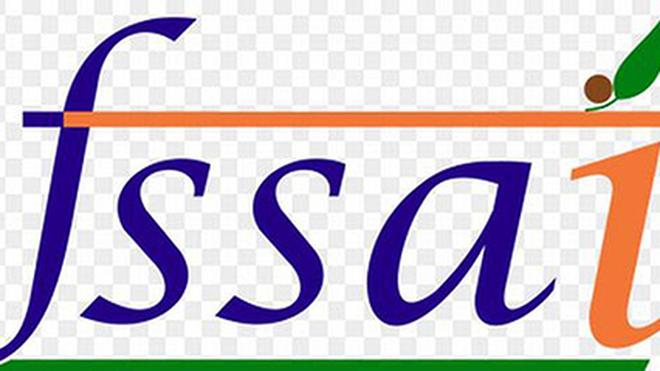 fssai